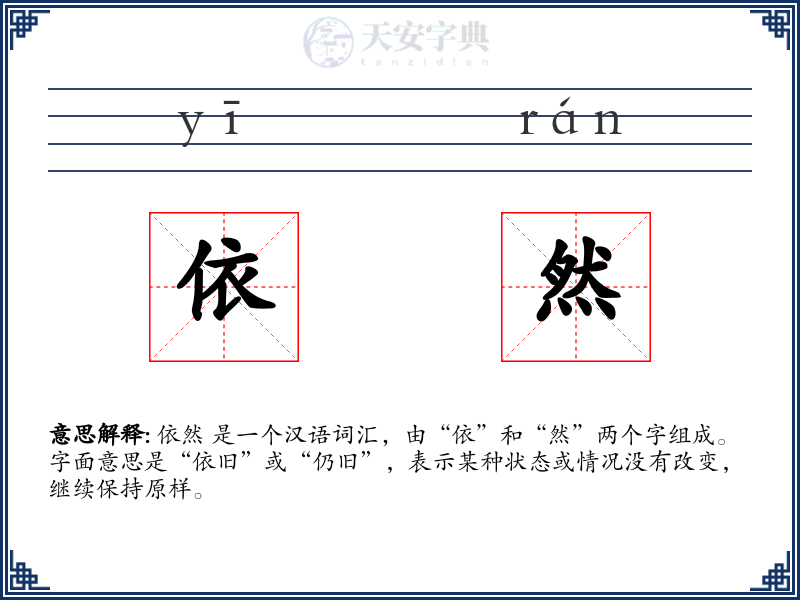 天安字典
tanzidian

yī rán

依 然

意思解释: 依然 是一个汉语词汇，由“依”和“然”两个字组成。字面意思是“依旧”或“仍旧”，表示某种状态或情况没有改变，继续保持原样。